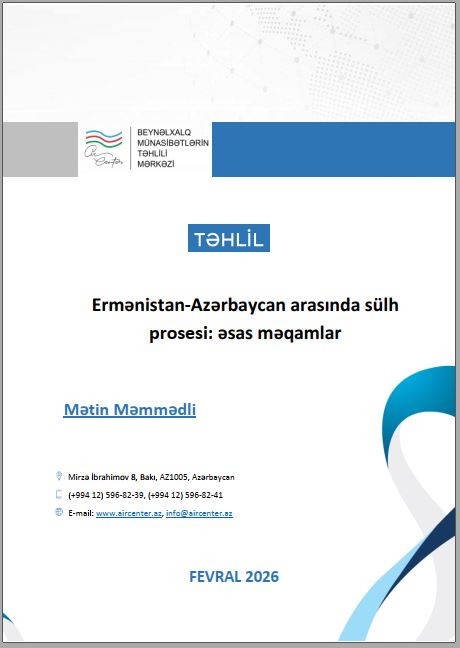 Air Center

BEYNƏLXALQ
MÜNASİBƏTLƏRİN
TƏHLİLİ
MƏRKƏZİ

TƏHLİL

Ermənistan-Azərbaycan arasında sülh prosesi: əsas məqamlar

Mətin Məmmədli

Mirzə İbrahimov 8, Bakı, AZ1005, Azərbaycan

(+994 12) 596-82-39, (+994 12) 596-82-41

E-mail: www.aircenter.az, info@aircenter.az

FEVRAL 2026